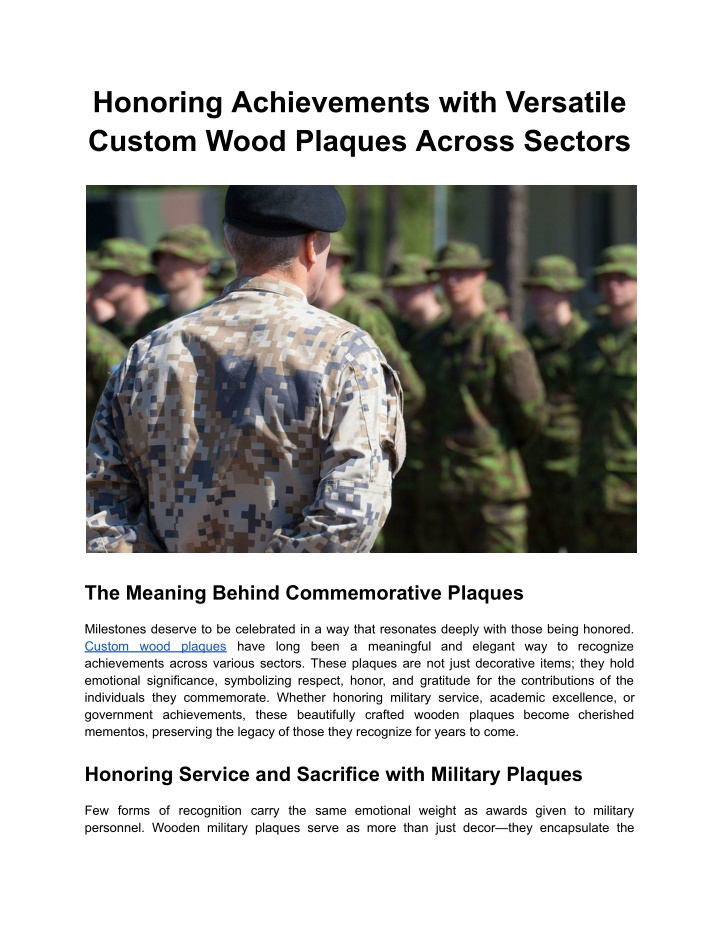 Honoring Achievements with Versatile Custom Wood Plaques Across Sectors

The Meaning Behind Commemorative Plaques

Milestones deserve to be celebrated in a way that resonates deeply with those being honored. Custom wood plaques have long been a meaningful and elegant way to recognize achievements across various sectors. These plaques are not just decorative items; they hold emotional significance, symbolizing respect, honor, and gratitude for the contributions of the individuals they commemorate. Whether honoring military service, academic excellence, or government achievements, these beautifully crafted wooden plaques become cherished mementos, preserving the legacy of those they recognize for years to come.

Honoring Service and Sacrifice with Military Plaques

Few forms of recognition carry the same emotional weight as awards given to military personnel. Wooden military plaques serve as more than just decor—they encapsulate the